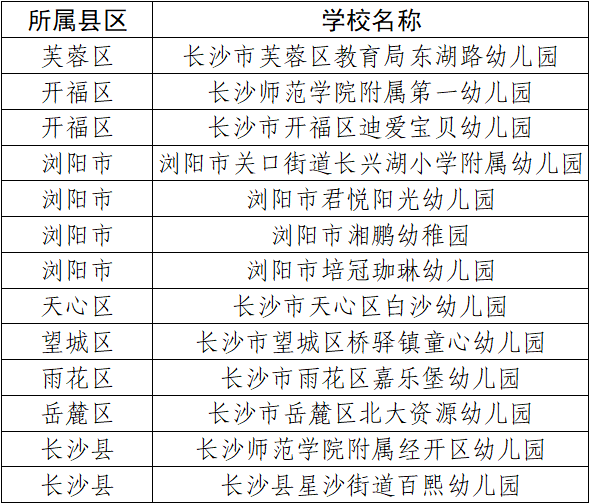 | 所属县区 | 学校名称 |
|---|---|
| 芙蓉区 | 长沙市芙蓉区教育局东湖路幼儿园 |
| 开福区 | 长沙师范学院附属第一幼儿园 |
| 开福区 | 长沙市开福区迪爱宝贝幼儿园 |
| 浏阳市 | 浏阳市关口街道长兴湖小学附属幼儿园 |
| 浏阳市 | 浏阳市君悦阳光幼儿园 |
| 浏阳市 | 浏阳市湘鹏幼稚园 |
| 浏阳市 | 浏阳市培冠珈琳幼儿园 |
| 天心区 | 长沙市天心区白沙幼儿园 |
| 望城区 | 长沙市望城区桥驿镇童心幼儿园 |
| 雨花区 | 长沙市雨花区嘉乐堡幼儿园 |
| 岳麓区 | 长沙市岳麓区北大资源幼儿园 |
| 长沙县 | 长沙师范学院附属经开区幼儿园 |
| 长沙县 | 长沙县星沙街道百熙幼儿园 |